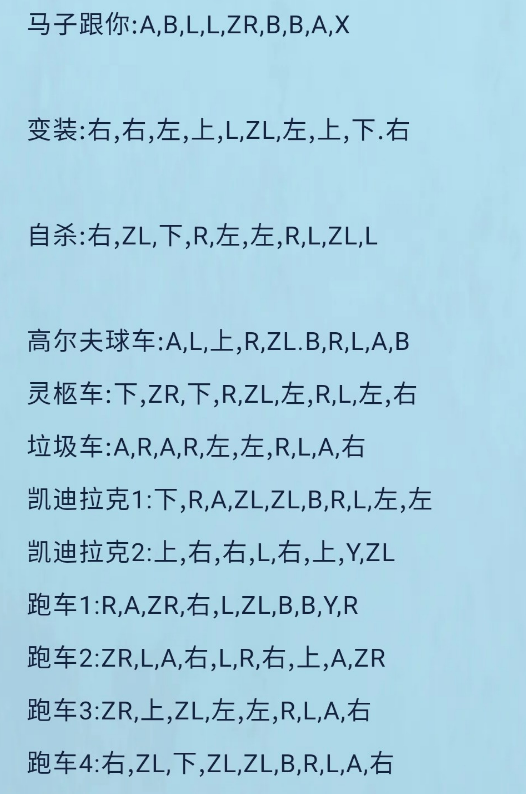 马子跟你:A,B,L,L,ZR,B,B,A,X

变装:右,右,左,上,L,ZL,左,上,下.右

自杀:右,ZL,下,R,左,左,R,L,ZL,L

高尔夫球车:A,L,上,R,ZL.B,R,L,A,B

灵柩车:下,ZR,下,R,ZL,左,R,L,左,右

垃圾车:A,R,A,R,左,左,R,L,A,右

凯迪拉克1:下,R,A,ZL,ZL,B,R,L,左,左

凯迪拉克2:上,右,右,L,右,上,Y,ZL

跑车1:R,A,ZR,右,L,ZL,B,B,Y,R

跑车2:ZR,L,A,右,L,R,右,上,A,ZR

跑车3:ZR,上,ZL,左,左,R,L,A,右

跑车4:右,ZL,下,ZL,ZL,B,R,L,A,右